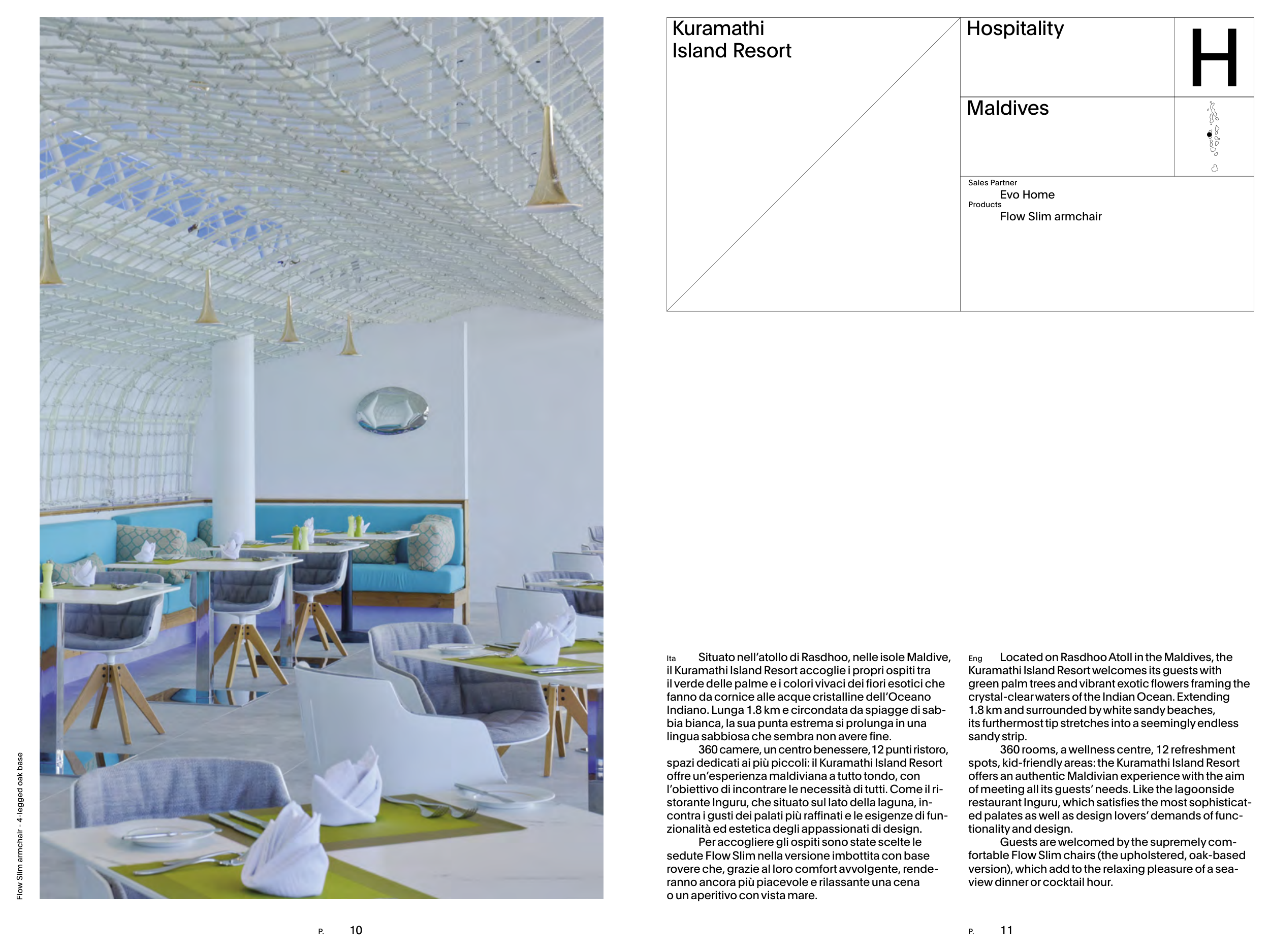 Flow Slim armchair - 4-legged oak base

P. 10

Kuramathi Island Resort

Hospitality

H

Maldives

Sales Partner
Evo Home
Products
Flow Slim armchair

Ita Situato nell'atollo di Rasdhoo, nelle isole Maldive, il Kuramathi Island Resort accoglie i propri ospiti tra il verde delle palme e i colori vivaci dei fiori esotici che fanno da cornice alle acque cristalline dell'Oceano Indiano. Lunga 1.8 km e circondata da spiagge di sabbia bianca, la sua punta estrema si prolunga in una lingua sabbiosa che sembra non avere fine.

360 camere, un centro benessere, 12 punti ristoro, spazi dedicati ai più piccoli: il Kuramathi Island Resort offre un'esperienza maldiviana a tutto tondo, con l'obiettivo di incontrare le necessità di tutti. Come il ristorante Inguru, che situato sul lato della laguna, incontra i gusti dei palati più raffinati e le esigenze di funzionalità ed estetica degli appassionati di design.

Per accogliere gli ospiti sono state scelte le sedute Flow Slim nella versione imbottita con base rovere che, grazie al loro comfort avvolgente, renderanno ancora più piacevole e rilassante una cena o un aperitivo con vista mare.

Eng Located on Rasdhoo Atoll in the Maldives, the Kuramathi Island Resort welcomes its guests with green palm trees and vibrant exotic flowers framing the crystal-clear waters of the Indian Ocean. Extending 1.8 km and surrounded by white sandy beaches, its furthermost tip stretches into a seemingly endless sandy strip.

360 rooms, a wellness centre, 12 refreshment spots, kid-friendly areas: the Kuramathi Island Resort offers an authentic Maldivian experience with the aim of meeting all its guests' needs. Like the lagoonside restaurant Inguru, which satisfies the most sophisticated palates as well as design lovers' demands of functionality and design.

Guests are welcomed by the supremely comfortable Flow Slim chairs (the upholstered, oak-based version), which add to the relaxing pleasure of a sea-view dinner or cocktail hour.

P. 11